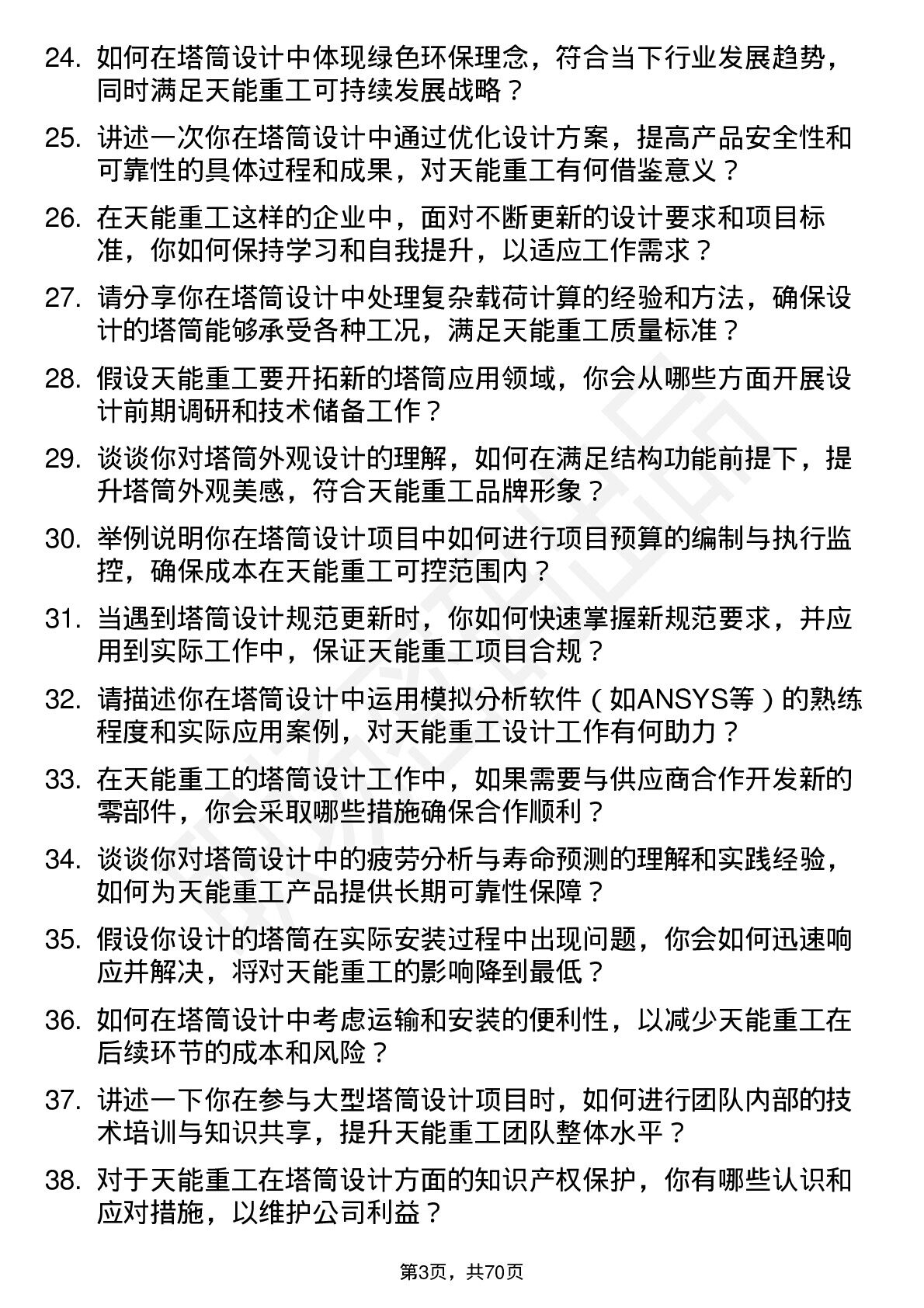 24. 如何在塔筒设计中体现绿色环保理念，符合当下行业发展趋势，同时满足天能重工可持续发展战略？

25. 讲述一次你在塔筒设计中通过优化设计方案，提高产品安全性和可靠性的具体过程和成果，对天能重工有何借鉴意义？

26. 在天能重工这样的企业中，面对不断更新的设计要求和项目标准，你如何保持学习和自我提升，以适应工作需求？

27. 请分享你在塔筒设计中处理复杂载荷计算的经验和方法，确保设计的塔筒能够承受各种工况，满足天能重工质量标准？

28. 假设天能重工要开拓新的塔筒应用领域，你会从哪些方面开展设计前期调研和技术储备工作？

29. 谈谈你对塔筒外观设计的理解，如何在满足结构功能前提下，提升塔筒外观美感，符合天能重工品牌形象？

30. 举例说明你在塔筒设计项目中如何进行项目预算的编制与执行监控，确保成本在天能重工可控范围内？

31. 当遇到塔筒设计规范更新时，你如何快速掌握新规范要求，并应用到实际工作中，保证天能重工项目合规？

32. 请描述你在塔筒设计中运用模拟分析软件（如ANSYS等）的熟练程度和实际应用案例，对天能重工设计工作有何助力？

33. 在天能重工的塔筒设计工作中，如果需要与供应商合作开发新的零部件，你会采取哪些措施确保合作顺利？

34. 谈谈你对塔筒设计中的疲劳分析与寿命预测的理解和实践经验，如何为天能重工产品提供长期可靠性保障？

35. 假设你设计的塔筒在实际安装过程中出现问题，你会如何迅速响应并解决，将对天能重工的影响降到最低？

36. 如何在塔筒设计中考虑运输和安装的便利性，以减少天能重工在后续环节的成本和风险？

37. 讲述一下你在参与大型塔筒设计项目时，如何进行团队内部的技术培训与知识共享，提升天能重工团队整体水平？

38. 对于天能重工在塔筒设计方面的知识产权保护，你有哪些认识和应对措施，以维护公司利益？

第3页，共70页